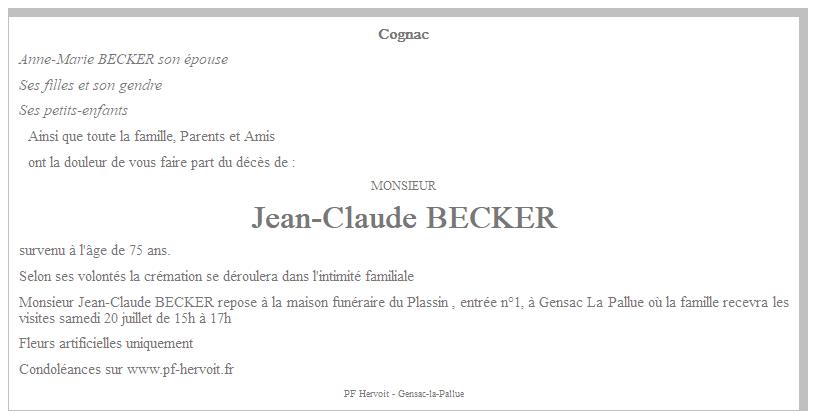 Cognac

Anne-Marie BECKER son épouse

Ses filles et son gendre

Ses petits-enfants

Ainsi que toute la famille, Parents et Amis

ont la douleur de vous faire part du décès de :

MONSIEUR

Jean-Claude BECKER

survenu à l'âge de 75 ans.

Selon ses volontés la crémation se déroulera dans l'intimité familiale

Monsieur Jean-Claude BECKER repose à la maison funéraire du Plassin , entrée n°1, à Gensac La Pallue où la famille recevra les visites samedi 20 juillet de 15h à 17h

Fleurs artificielles uniquement

Condoléances sur www.pf-hervoit.fr

PF Hervoit - Gensac-la-Pallue